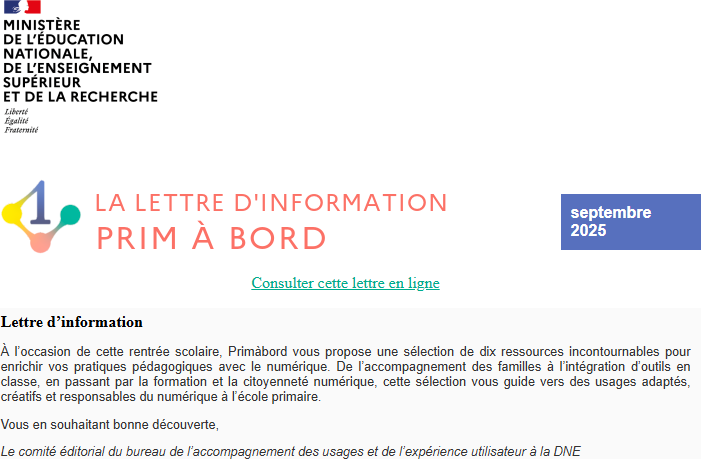 MINISTÈRE
DE L'ÉDUCATION
NATIONALE,
DE L'ENSEIGNEMENT
SUPÉRIEUR
ET DE LA RECHERCHE

Liberté
Égalité
Fraternité

1

LA LETTRE D'INFORMATION
PRIM À BORD

septembre
2025

Consulter cette lettre en ligne

Lettre d'information

À l'occasion de cette rentrée scolaire, Primàbord vous propose une sélection de dix ressources incontournables pour enrichir vos pratiques pédagogiques avec le numérique. De l'accompagnement des familles à l'intégration d'outils en classe, en passant par la formation et la citoyenneté numérique, cette sélection vous guide vers des usages adaptés, créatifs et responsables du numérique à l'école primaire.

Vous en souhaitant bonne découverte,

Le comité éditorial du bureau de l'accompagnement des usages et de l'expérience utilisateur à la DNE